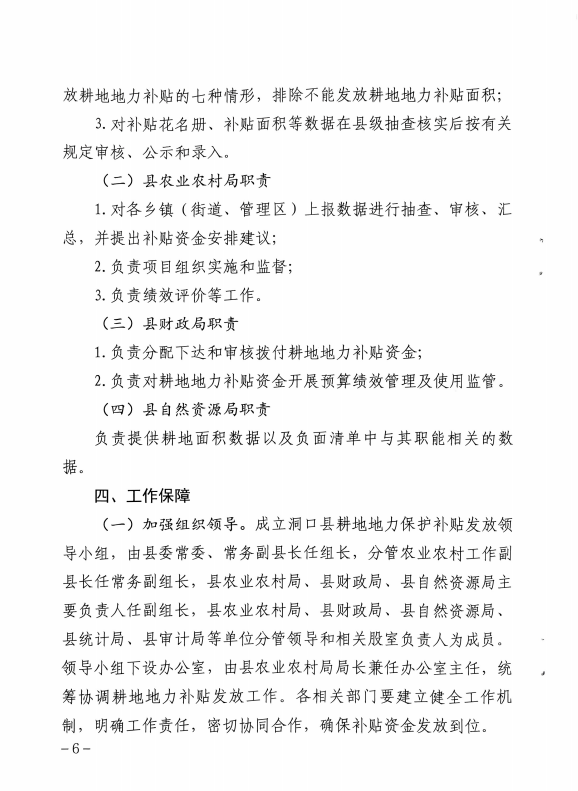 放耕地地力补贴的七种情形，排除不能发放耕地地力补贴面积；

3. 对补贴花名册、补贴面积等数据在县级抽查核实后按有关规定审核、公示和录入。

（二）县农业农村局职责

1. 对各乡镇（街道、管理区）上报数据进行抽查、审核、汇总，并提出补贴资金安排建议；

2. 负责项目组织实施和监督；

3. 负责绩效评价等工作。

（三）县财政局职责

1. 负责分配下达和审核拨付耕地地力补贴资金；

2. 负责对耕地地力补贴资金开展预算绩效管理及使用监管。

（四）县自然资源局职责

负责提供耕地面积数据以及负面清单中与其职能相关的数据。

四、工作保障

（一）加强组织领导。成立洞口县耕地地力保护补贴发放领导小组，由县委常委、常务副县长任组长，分管农业农村工作副县长任常务副组长，县农业农村局、县财政局、县自然资源局主要负责人任副组长，县农业农村局、县财政局、县自然资源局、县统计局、县审计局等单位分管领导和相关股室负责人为成员。领导小组下设办公室，由县农业农村局局长兼任办公室主任，统筹协调耕地地力补贴发放工作。各相关部门要建立健全工作机制，明确工作责任，密切协同合作，确保补贴资金发放到位。

－6－